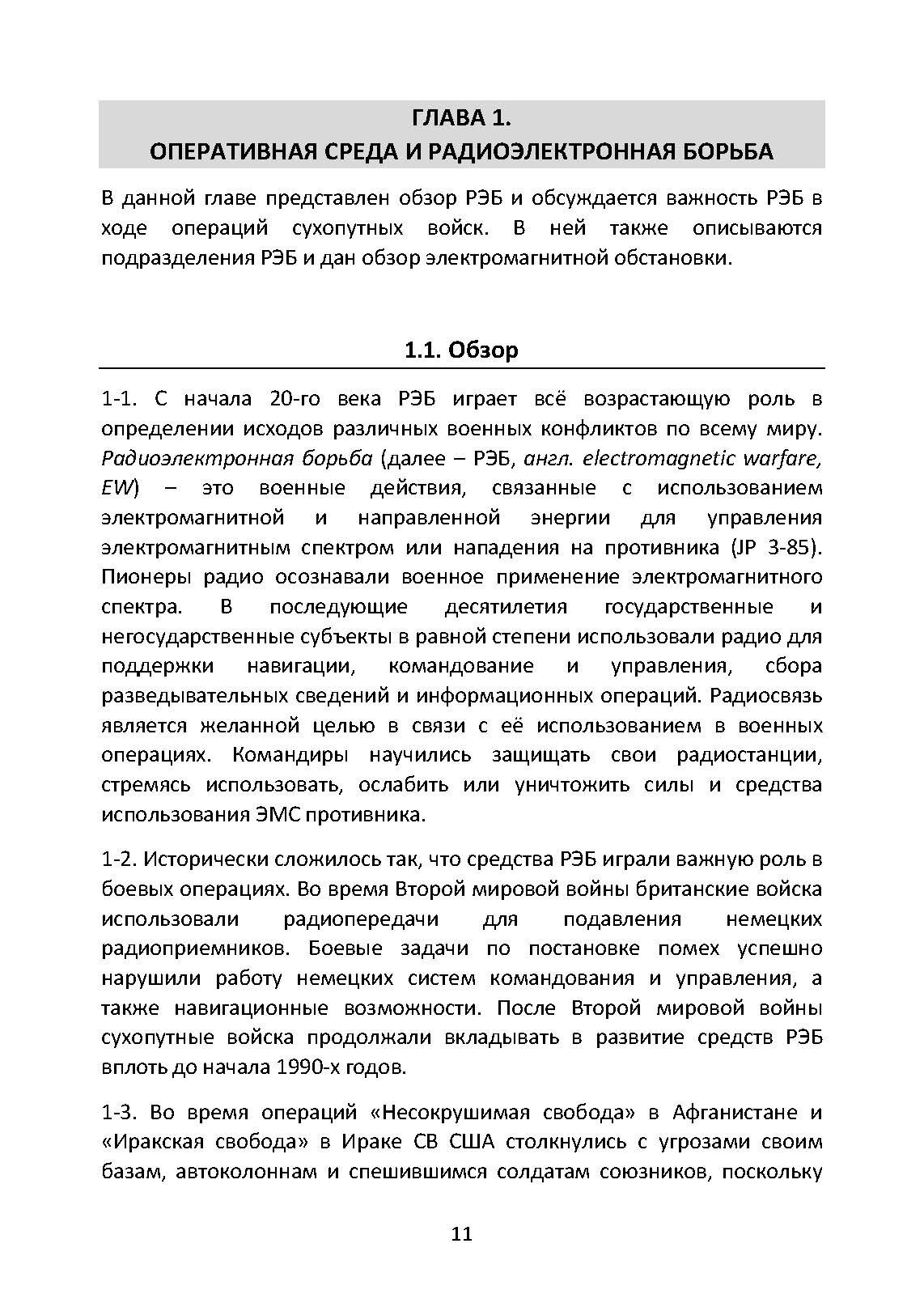 ГЛАВА 1.
ОПЕРАТИВНАЯ СРЕДА И РАДИОЭЛЕКТРОННАЯ БОРЬБА

В данной главе представлен обзор РЭБ и обсуждается важность РЭБ в ходе операций сухопутных войск. В ней также описываются подразделения РЭБ и дан обзор электромагнитной обстановки.

1.1. Обзор

1-1. С начала 20-го века РЭБ играет всё возрастающую роль в определении исходов различных военных конфликтов по всему миру. Радиоэлектронная борьба (далее – РЭБ, англ. electromagnetic warfare, EW) – это военные действия, связанные с использованием электромагнитной и направленной энергии для управления электромагнитным спектром или нападения на противника (JP 3-85). Пионеры радио осознавали военное применение электромагнитного спектра. В последующие десятилетия государственные и негосударственные субъекты в равной степени использовали радио для поддержки навигации, командование и управления, сбора разведывательных сведений и информационных операций. Радиосвязь является желанной целью в связи с её использованием в военных операциях. Командиры научились защищать свои радиостанции, стремясь использовать, ослабить или уничтожить силы и средства использования ЭМС противника.

1-2. Исторически сложилось так, что средства РЭБ играли важную роль в боевых операциях. Во время Второй мировой войны британские войска использовали радиопередачи для подавления немецких радиоприемников. Боевые задачи по постановке помех успешно нарушили работу немецких систем командования и управления, а также навигационные возможности. После Второй мировой войны сухопутные войска продолжали вкладывать в развитие средств РЭБ вплоть до начала 1990-х годов.

1-3. Во время операций «Несокрушимая свобода» в Афганистане и «Иракская свобода» в Ираке СВ США столкнулись с угрозами своим базам, автоколоннам и спешившимся солдатам союзников, поскольку

11